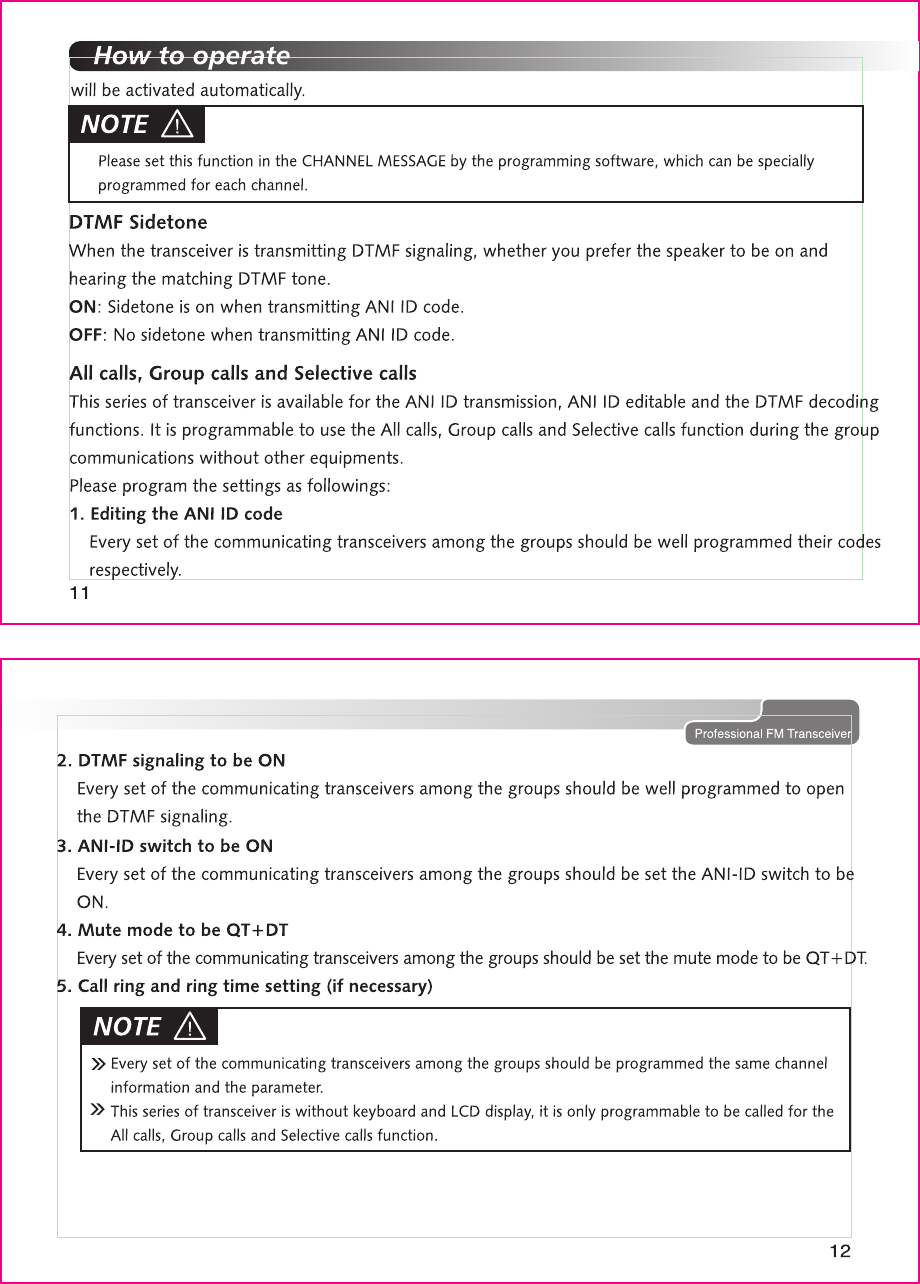 How to operate

will be activated automatically.

NOTE

Please set this function in the CHANNEL MESSAGE by the programming software, which can be specially programmed for each channel.

DTMF Sidetone

When the transceiver is transmitting DTMF signaling, whether you prefer the speaker to be on and hearing the matching DTMF tone.

ON: Sidetone is on when transmitting ANI ID code.

OFF: No sidetone when transmitting ANI ID code.

All calls, Group calls and Selective calls

This series of transceiver is available for the ANI ID transmission, ANI ID editable and the DTMF decoding functions. It is programmable to use the All calls, Group calls and Selective calls function during the group communications without other equipments.

Please program the settings as followings:

1. Editing the ANI ID code

Every set of the communicating transceivers among the groups should be well programmed their codes respectively.

11

Professional FM Transceiver

2. DTMF signaling to be ON

Every set of the communicating transceivers among the groups should be well programmed to open the DTMF signaling.

3. ANI-ID switch to be ON

Every set of the communicating transceivers among the groups should be set the ANI-ID switch to be ON.

4. Mute mode to be QT+DT

Every set of the communicating transceivers among the groups should be set the mute mode to be QT+DT.

5. Call ring and ring time setting (if necessary)

NOTE

» Every set of the communicating transceivers among the groups should be programmed the same channel information and the parameter.

» This series of transceiver is without keyboard and LCD display, it is only programmable to be called for the All calls, Group calls and Selective calls function.

12